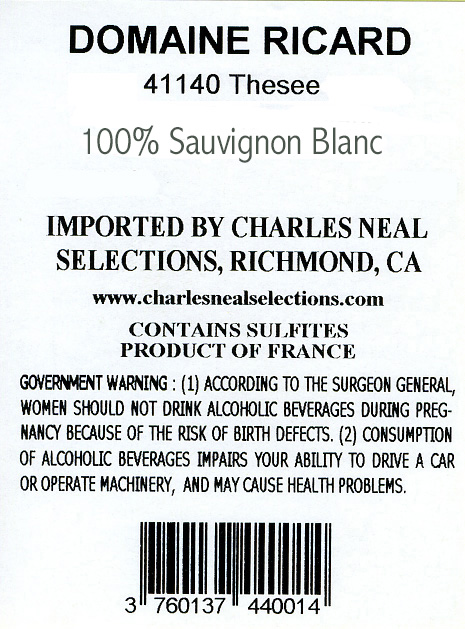 DOMAINE RICARD

41140 Thesee

100% Sauvignon Blanc

IMPORTED BY CHARLES NEAL SELECTIONS, RICHMOND, CA

www.charlesnealselections.com

CONTAINS SULFITES
PRODUCT OF FRANCE

GOVERNMENT WARNING : (1) ACCORDING TO THE SURGEON GENERAL, WOMEN SHOULD NOT DRINK ALCOHOLIC BEVERAGES DURING PREGNANCY BECAUSE OF THE RISK OF BIRTH DEFECTS. (2) CONSUMPTION OF ALCOHOLIC BEVERAGES IMPAIRS YOUR ABILITY TO DRIVE A CAR OR OPERATE MACHINERY, AND MAY CAUSE HEALTH PROBLEMS.

3 760137 440014